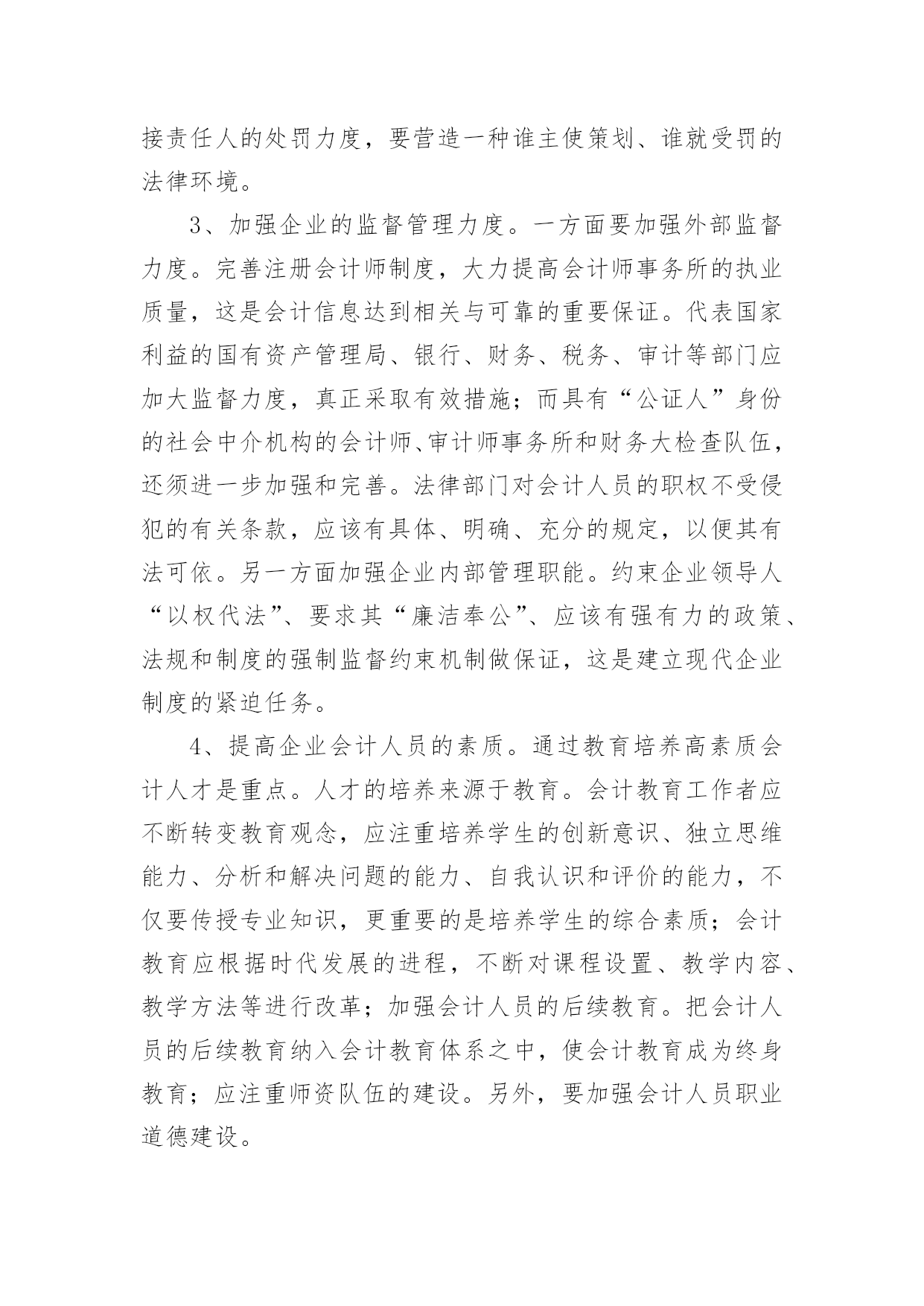 接责任人的处罚力度，要营造一种谁主使策划、谁就受罚的法律环境。

3、加强企业的监督管理力度。一方面要加强外部监督力度。完善注册会计师制度，大力提高会计师事务所的执业质量，这是会计信息达到相关与可靠的重要保证。代表国家利益的国有资产管理局、银行、财务、税务、审计等部门应加大监督力度，真正采取有效措施；而具有“公证人”身份的社会中介机构的会计师、审计师事务所和财务大检查队伍，还须进一步加强和完善。法律部门对会计人员的职权不受侵犯的有关条款，应该有具体、明确、充分的规定，以便其有法可依。另一方面加强企业内部管理职能。约束企业领导人“以权代法”、要求其“廉洁奉公”、应该有强有力的政策、法规和制度的强制监督约束机制做保证，这是建立现代企业制度的紧迫任务。

4、提高企业会计人员的素质。通过教育培养高素质会计人才是重点。人才的培养来源于教育。会计教育工作者应不断转变教育观念，应注重培养学生的创新意识、独立思维能力、分析和解决问题的能力、自我认识和评价的能力，不仅要传授专业知识，更重要的是培养学生的综合素质；会计教育应根据时代发展的进程，不断对课程设置、教学内容、教学方法等进行改革；加强会计人员的后续教育。把会计人员的后续教育纳入会计教育体系之中，使会计教育成为终身教育；应注重师资队伍的建设。另外，要加强会计人员职业道德建设。